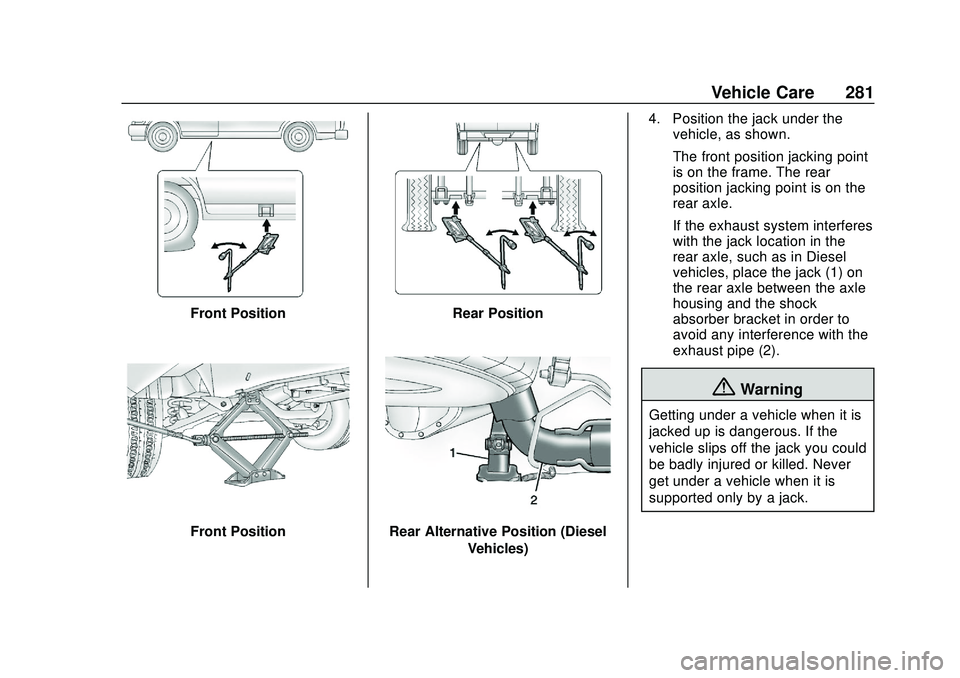 Vehicle Care 281

Front Position

Front Position

Rear Position

1

2

Rear Alternative Position (Diesel Vehicles)

4. Position the jack under the vehicle, as shown.

The front position jacking point is on the frame. The rear position jacking point is on the rear axle.

If the exhaust system interferes with the jack location in the rear axle, such as in Diesel vehicles, place the jack (1) on the rear axle between the axle housing and the shock absorber bracket in order to avoid any interference with the exhaust pipe (2).

Warning

Getting under a vehicle when it is jacked up is dangerous. If the vehicle slips off the jack you could be badly injured or killed. Never get under a vehicle when it is supported only by a jack.

carmanualsonline.info